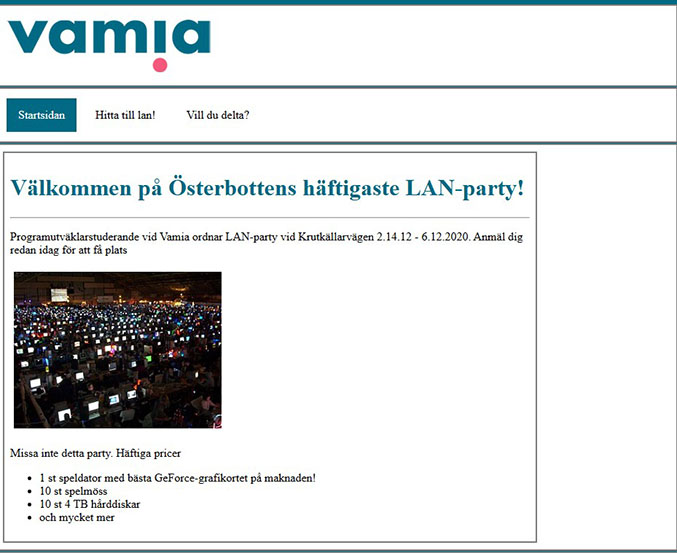 vamia

Startsidan

Hitta till lan!

Vill du delta?

Välkommen på Österbottens häftigaste LAN-party!

Programutväklarstuderande vid Vamia ordnar LAN-party vid Krutkällarvägen 2.14.12 - 6.12.2020. Anmäl dig redan idag för att få plats

Missa inte detta party. Häftiga pricer

- 1 st speldator med bästa GeForce-grafikortet på maknaden!
- 10 st spelmöss
- 10 st 4 TB hårddiskar
- och mycket mer